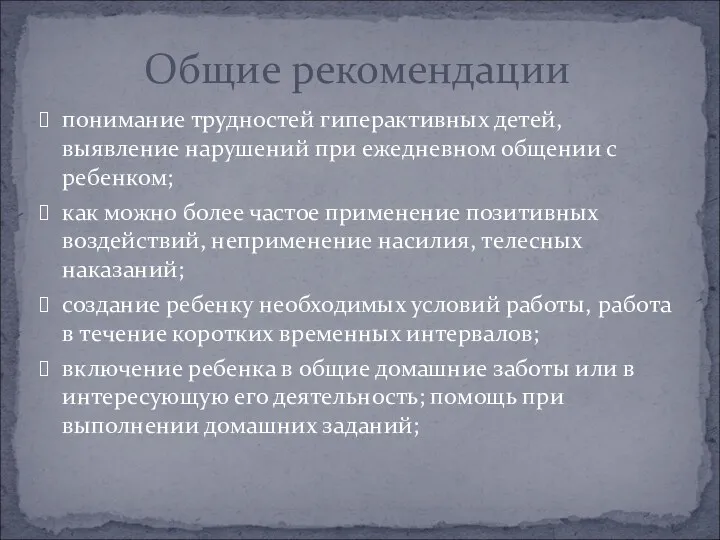 Общие рекомендации

понимание трудностей гиперактивных детей, выявление нарушений при ежедневном общении с ребенком;

как можно более частое применение позитивных воздействий, неприменение насилия, телесных наказаний;

создание ребенку необходимых условий работы, работа в течение коротких временных интервалов;

включение ребенка в общие домашние заботы или в интересующую его деятельность; помощь при выполнении домашних заданий;